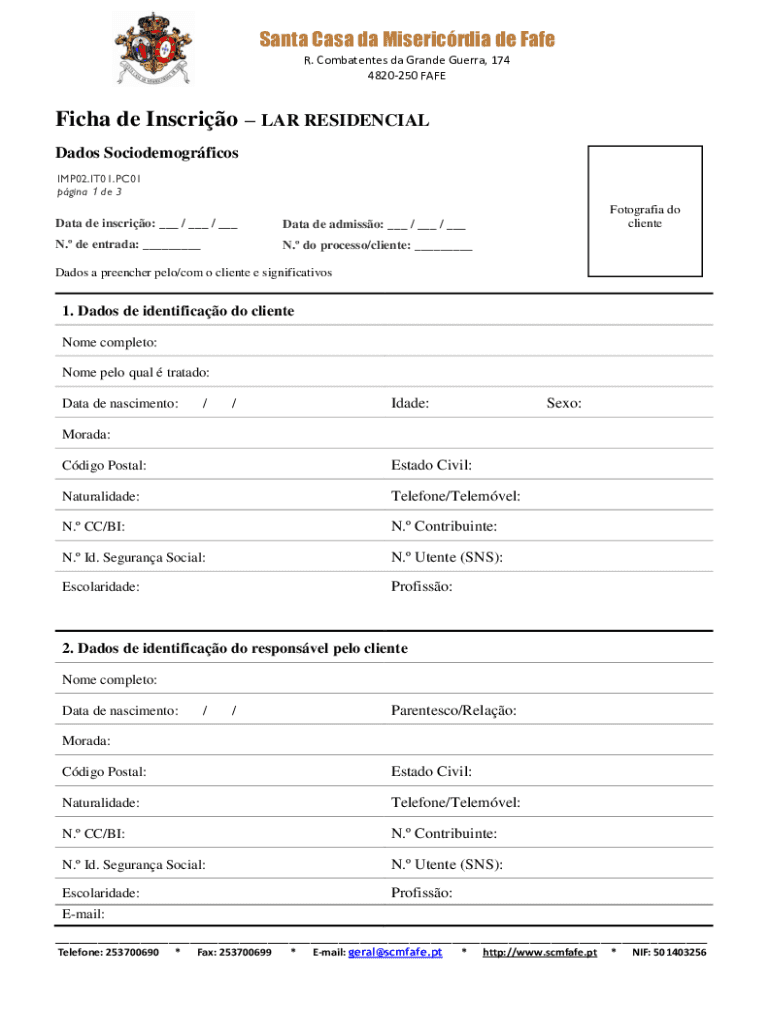 Santa Casa da Misericórdia de Fafe
R. Combatentes da Grande Guerra, 174
4820-250 FAFE

Ficha de Inscrição – LAR RESIDENCIAL

Dados Sociodemográficos
IMP02.IT01.PC01
página 1 de 3

Fotografia do cliente

Data de inscrição: ___ / ___ / ___ Data de admissão: ___ / ___ / ___
N.º de entrada: _________ N.º do processo/cliente: _________

Dados a preencher pelo/com o cliente e significativos

1. Dados de identificação do cliente

Nome completo:

Nome pelo qual é tratado:

Data de nascimento: / / Idade: Sexo:

Morada:

Código Postal: Estado Civil:

Naturalidade: Telefone/Telemóvel:

N.º CC/BI: N.º Contribuinte:

N.º Id. Segurança Social: N.º Utente (SNS):

Escolaridade: Profissão:

2. Dados de identificação do responsável pelo cliente

Nome completo:

Data de nascimento: / / Parentesco/Relação:

Morada:

Código Postal: Estado Civil:

Naturalidade: Telefone/Telemóvel:

N.º CC/BI: N.º Contribuinte:

N.º Id. Segurança Social: N.º Utente (SNS):

Escolaridade: Profissão:
E-mail:

Telefone: 253700690 * Fax: 253700699 * E-mail: geral@scmfafe.pt * http://www.scmfafe.pt * NIF: 501403256